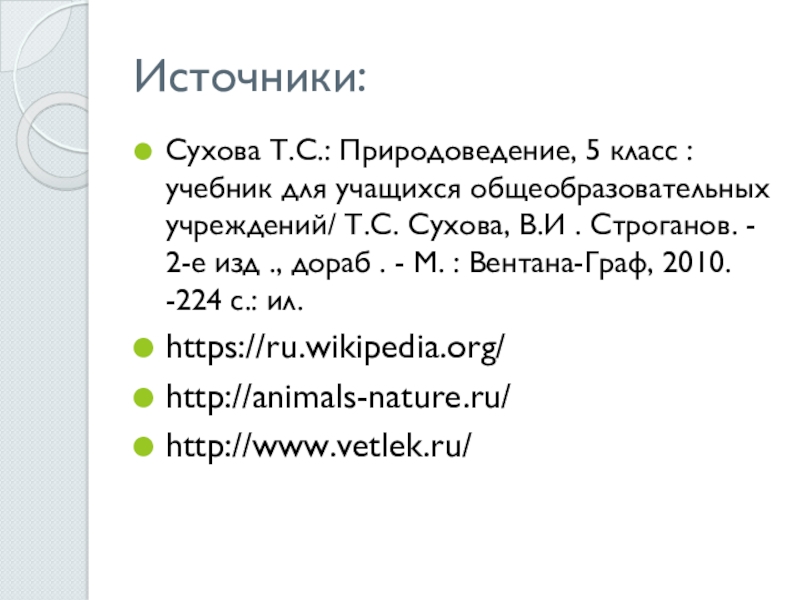 Источники:

• Сухова Т.С.: Природоведение, 5 класс : учебник для учащихся общеобразовательных учреждений/ Т.С. Сухова, В.И . Строганов. - 2-е изд ., дораб . - М. : Вентана-Граф, 2010. -224 с.: ил.
• https://ru.wikipedia.org/
• http://animals-nature.ru/
• http://www.vetlek.ru/